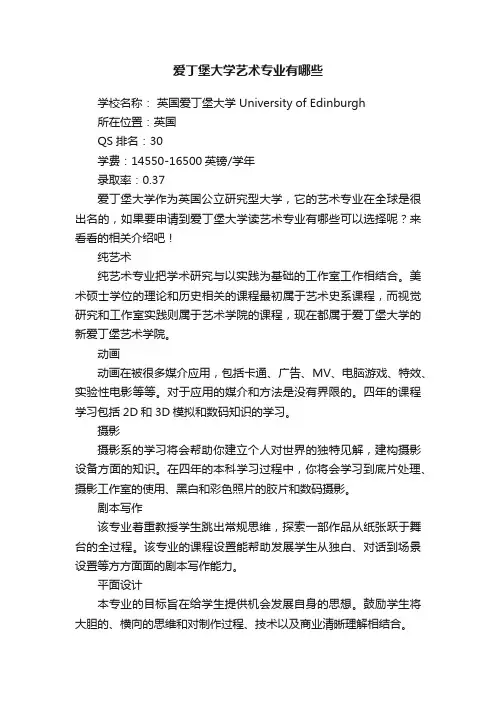 爱丁堡大学艺术专业有哪些

学校名称： 英国爱丁堡大学 University of Edinburgh

所在位置：英国

QS 排名：30

学费：14550-16500 英镑/学年

录取率：0.37

爱丁堡大学作为英国公立研究型大学，它的艺术专业在全球是很出名的，如果要申请到爱丁堡大学读艺术专业有哪些可以选择呢？来看看的相关介绍吧！

纯艺术

纯艺术专业把学术研究与以实践为基础的工作室工作相结合。美术硕士学位的理论和历史相关的课程最初属于艺术史系课程，而视觉研究和工作室实践则属于艺术学院的课程，现在都属于爱丁堡大学的新爱丁堡艺术学院。

动画

动画在被很多媒介应用，包括卡通、广告、MV、电脑游戏、特效、实验性电影等等。对于应用的媒介和方法是没有界限的。四年的课程学习包括 2D 和 3D 模拟和数码知识的学习。

摄影

摄影系的学习将会帮助你建立个人对世界的独特见解，建构摄影设备方面的知识。在四年的本科学习过程中，你将会学习到底片处理、摄影工作室的使用、黑白和彩色照片的胶片和数码摄影。

剧本写作

该专业着重教授学生跳出常规思维，探索一部作品从纸张跃于舞台的全过程。该专业的课程设置能帮助发展学生从独白、对话到场景设置等方方面面的剧本写作能力。

平面设计

本专业的目标旨在给学生提供机会发展自身的思想。鼓励学生将大胆的、横向的思维和对制作过程、技术以及商业清晰理解相结合。